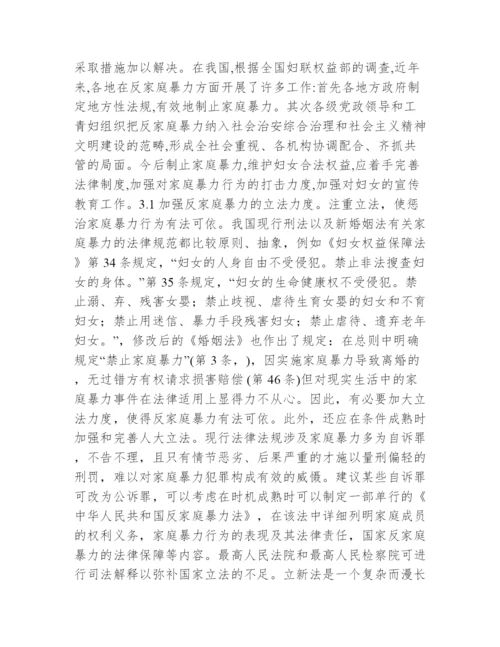 采取措施加以解决。在我国,根据全国妇联权益部的调查,近年来,各地在反家庭暴力方面开展了许多工作:首先各地方政府制定地方性法规,有效地制止家庭暴力。其次各级党政领导和工青妇组织把反家庭暴力纳入社会治安综合治理和社会主义精神文明建设的范畴,形成全社会重视、各机构协调配合、齐抓共管的局面。今后制止家庭暴力,维护妇女合法权益,应着手完善法律制度,加强对家庭暴力行为的打击力度,加强对妇女的宣传教育工作。3.1 加强反家庭暴力的立法力度。注重立法,使惩治家庭暴力行为有法可依。我国现行刑法以及新婚姻法有关家庭暴力的法律规范都比较原则、抽象,例如《妇女权益保障法》第 34 条规定,“妇女的人身自由不受侵犯。禁止非法搜查妇女的身体。”第 35 条规定,“妇女的生命健康权不受侵犯。禁止溺、弃、残害女婴;禁止歧视、虐待生育女婴的妇女和不育妇女;禁止用迷信、暴力手段残害妇女;禁止虐待、遗弃老年妇女。”,修改后的《婚姻法》也作出了规定:在总则中明确规定“禁止家庭暴力”(第 3 条,),因实施家庭暴力导致离婚的,无过错方有权请求损害赔偿 (第 46 条)但对现实生活中的家庭暴力事件在法律适用上显得力不从心。因此,有必要加大立法力度,使得反家庭暴力有法可依。此外,还应在条件成熟时加强和完善人大立法。现行法律法规涉及家庭暴力多为自诉罪,不告不理,且只有情节恶劣、后果严重的才施以量刑偏轻的刑罚,难以对家庭暴力犯罪构成有效的威慑。建议某些自诉罪可改为公诉罪,可以考虑在时机成熟时可以制定一部单行的《中华人民共和国反家庭暴力法》,在该法中详细列明家庭成员的权利义务,家庭暴力行为的表现及其法律责任,国家反家庭暴力的法律保障等内容。最高人民法院和最高人民检察院可进行司法解释以弥补国家立法的不足。立新法是一个复杂而漫长